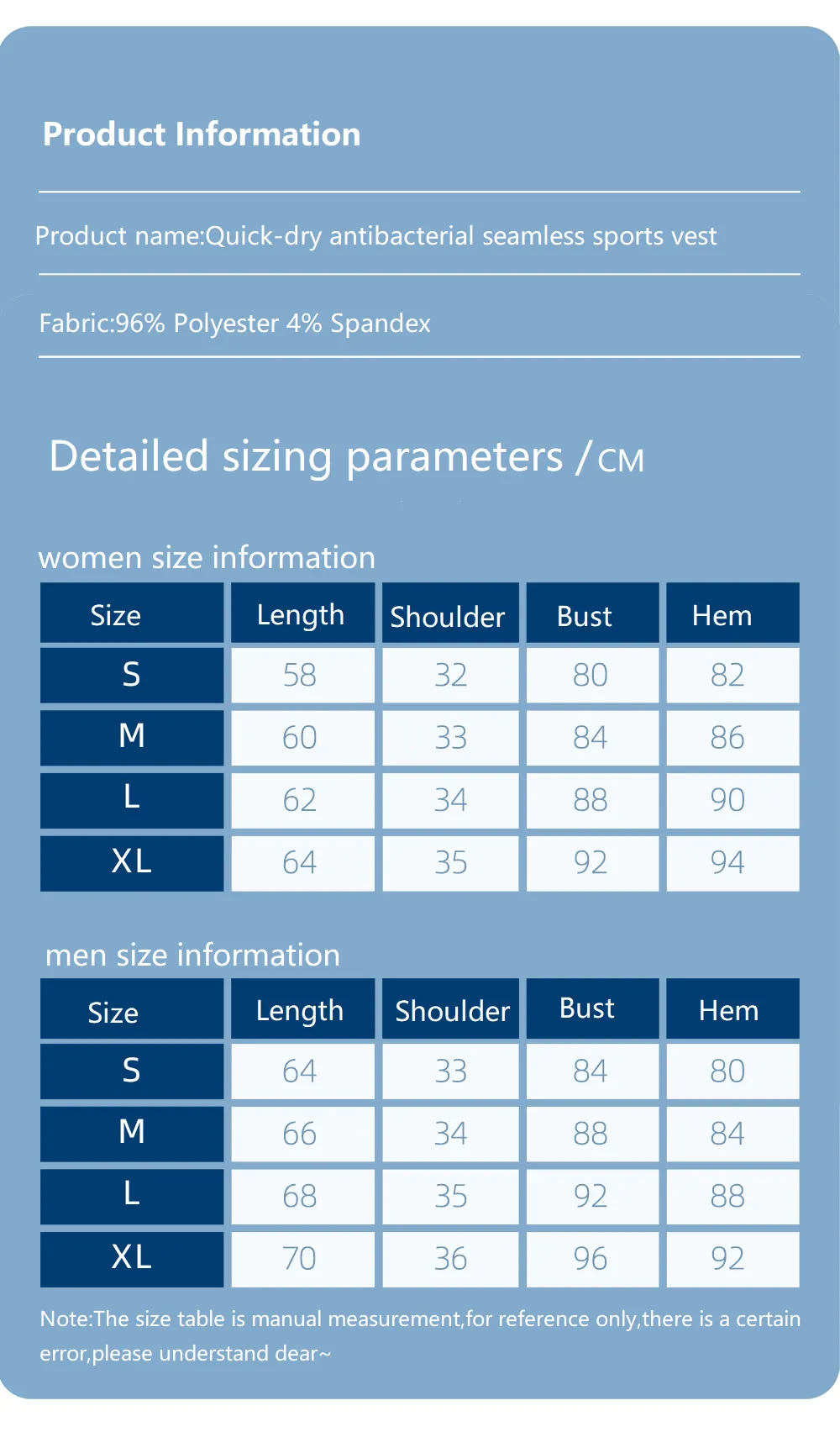 Product Information

Product name:Quick-dry antibacterial seamless sports vest

Fabric:96% Polyester 4% Spandex

Detailed sizing parameters / CM

women size information

| Size | Length | Shoulder | Bust | Hem |
|---|---|---|---|---|
| S | 58 | 32 | 80 | 82 |
| M | 60 | 33 | 84 | 86 |
| L | 62 | 34 | 88 | 90 |
| XL | 64 | 35 | 92 | 94 |

men size information

| Size | Length | Shoulder | Bust | Hem |
|---|---|---|---|---|
| S | 64 | 33 | 84 | 80 |
| M | 66 | 34 | 88 | 84 |
| L | 68 | 35 | 92 | 88 |
| XL | 70 | 36 | 96 | 92 |

Note:The size table is manual measurement,for reference only,there is a certain error,please understand dear~